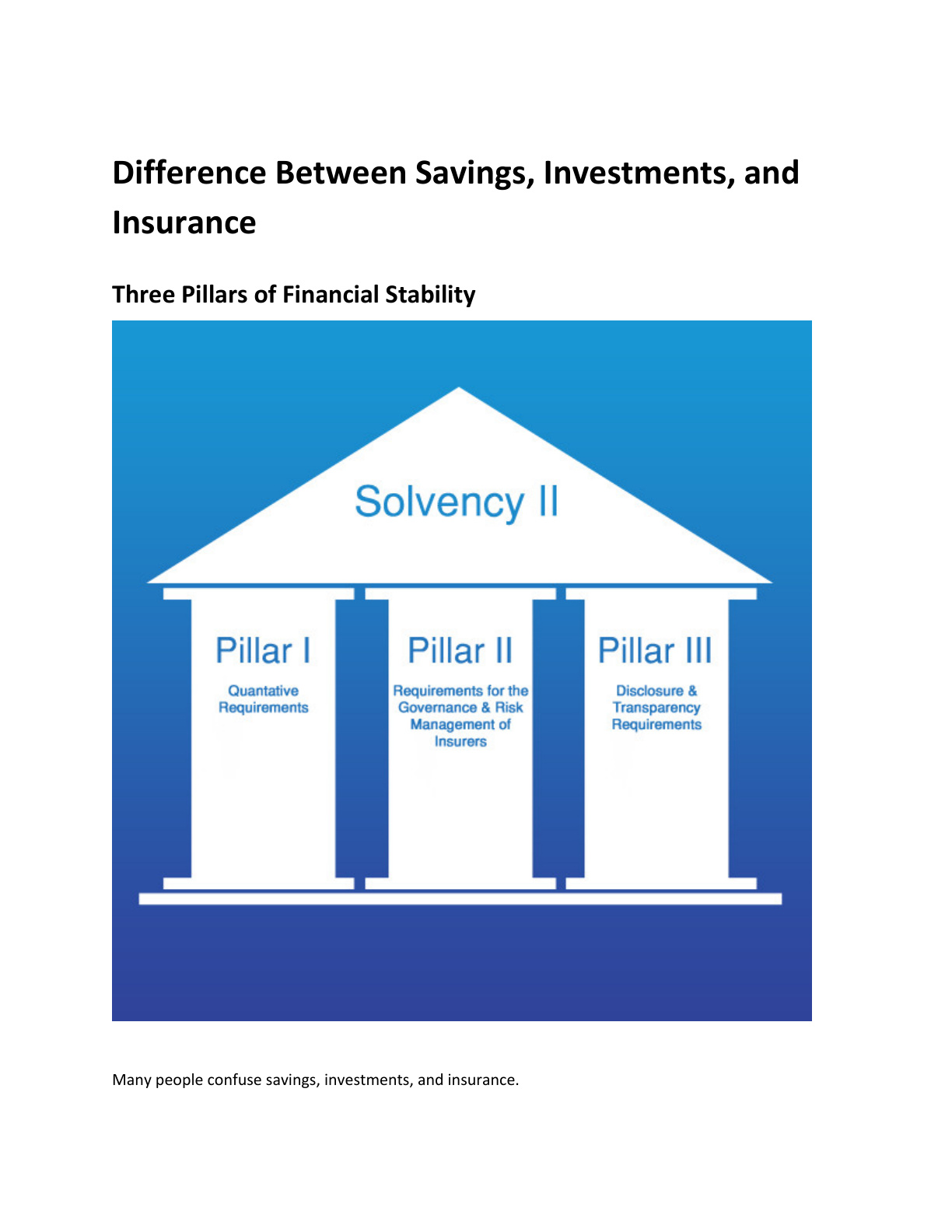 Difference Between Savings, Investments, and Insurance

Three Pillars of Financial Stability

Solvency II

Pillar I
Quantative Requirements

Pillar II
Requirements for the Governance & Risk Management of Insurers

Pillar III
Disclosure & Transparency Requirements

Many people confuse savings, investments, and insurance.